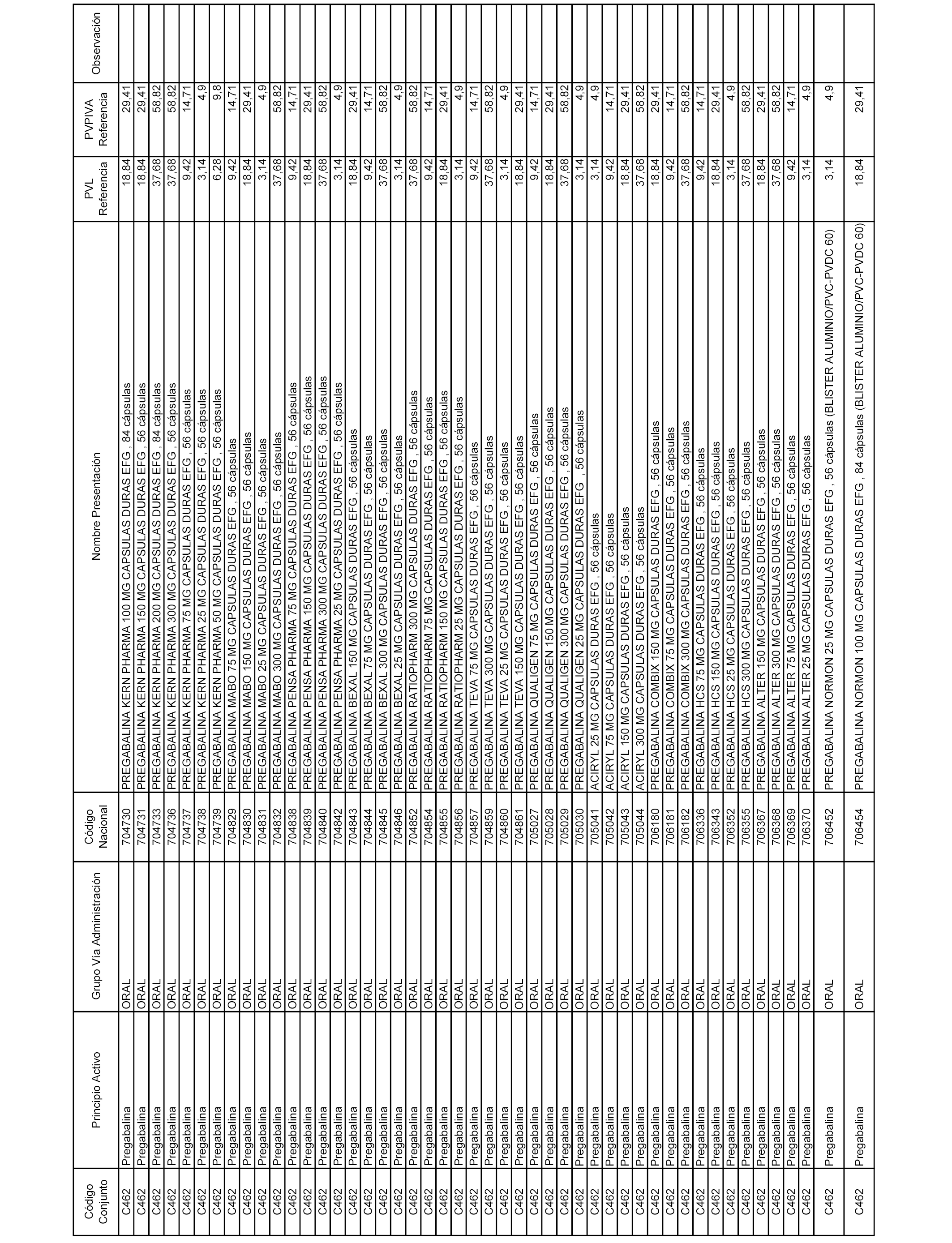 | Código Conjunto | Principio Activo | Grupo Vía Administración | Código Nacional | Nombre Presentación | PVL Referencia | PVPIVA Referencia | Observación |
|---|---|---|---|---|---|---|---|
| C462 | Pregabalina | ORAL | 704730 | PREGABALINA KERN PHARMA 100 MG CAPSULAS DURAS EFG , 84 cápsulas | 18,84 | 29,41 | |
| C462 | Pregabalina | ORAL | 704731 | PREGABALINA KERN PHARMA 150 MG CAPSULAS DURAS EFG , 56 cápsulas | 18,84 | 29,41 | |
| C462 | Pregabalina | ORAL | 704733 | PREGABALINA KERN PHARMA 200 MG CAPSULAS DURAS EFG , 84 cápsulas | 37,68 | 58,82 | |
| C462 | Pregabalina | ORAL | 704736 | PREGABALINA KERN PHARMA 300 MG CAPSULAS DURAS EFG , 56 cápsulas | 37,68 | 58,82 | |
| C462 | Pregabalina | ORAL | 704737 | PREGABALINA KERN PHARMA 75 MG CAPSULAS DURAS EFG , 56 cápsulas | 9,42 | 14,71 | |
| C462 | Pregabalina | ORAL | 704738 | PREGABALINA KERN PHARMA 25 MG CAPSULAS DURAS EFG , 56 cápsulas | 3,14 | 4,9 | |
| C462 | Pregabalina | ORAL | 704739 | PREGABALINA KERN PHARMA 50 MG CAPSULAS DURAS EFG , 56 cápsulas | 6,28 | 9,8 | |
| C462 | Pregabalina | ORAL | 704829 | PREGABALINA MABO 75 MG CAPSULAS DURAS EFG , 56 cápsulas | 9,42 | 14,71 | |
| C462 | Pregabalina | ORAL | 704830 | PREGABALINA MABO 150 MG CAPSULAS DURAS EFG , 56 cápsulas | 18,84 | 29,41 | |
| C462 | Pregabalina | ORAL | 704831 | PREGABALINA MABO 25 MG CAPSULAS DURAS EFG , 56 cápsulas | 3,14 | 4,9 | |
| C462 | Pregabalina | ORAL | 704832 | PREGABALINA MABO 300 MG CAPSULAS DURAS EFG , 56 cápsulas | 37,68 | 58,82 | |
| C462 | Pregabalina | ORAL | 704838 | PREGABALINA PENSA PHARMA 75 MG CAPSULAS DURAS EFG , 56 cápsulas | 9,42 | 14,71 | |
| C462 | Pregabalina | ORAL | 704839 | PREGABALINA PENSA PHARMA 150 MG CAPSULAS DURAS EFG , 56 cápsulas | 18,84 | 29,41 | |
| C462 | Pregabalina | ORAL | 704840 | PREGABALINA PENSA PHARMA 300 MG CAPSULAS DURAS EFG , 56 cápsulas | 37,68 | 58,82 | |
| C462 | Pregabalina | ORAL | 704842 | PREGABALINA PENSA PHARMA 25 MG CAPSULAS DURAS EFG , 56 cápsulas | 3,14 | 4,9 | |
| C462 | Pregabalina | ORAL | 704843 | PREGABALINA BEXAL 150 MG CAPSULAS DURAS EFG , 56 cápsulas | 18,84 | 29,41 | |
| C462 | Pregabalina | ORAL | 704844 | PREGABALINA BEXAL 75 MG CAPSULAS DURAS EFG , 56 cápsulas | 9,42 | 14,71 | |
| C462 | Pregabalina | ORAL | 704845 | PREGABALINA BEXAL 300 MG CAPSULAS DURAS EFG , 56 cápsulas | 37,68 | 58,82 | |
| C462 | Pregabalina | ORAL | 704846 | PREGABALINA BEXAL 25 MG CAPSULAS DURAS EFG , 56 cápsulas | 3,14 | 4,9 | |
| C462 | Pregabalina | ORAL | 704852 | PREGABALINA RATIOPHARM 300 MG CAPSULAS DURAS EFG , 56 cápsulas | 37,68 | 58,82 | |
| C462 | Pregabalina | ORAL | 704854 | PREGABALINA RATIOPHARM 75 MG CAPSULAS DURAS EFG , 56 cápsulas | 9,42 | 14,71 | |
| C462 | Pregabalina | ORAL | 704855 | PREGABALINA RATIOPHARM 150 MG CAPSULAS DURAS EFG , 56 cápsulas | 18,84 | 29,41 | |
| C462 | Pregabalina | ORAL | 704856 | PREGABALINA RATIOPHARM 25 MG CAPSULAS DURAS EFG , 56 cápsulas | 3,14 | 4,9 | |
| C462 | Pregabalina | ORAL | 704857 | PREGABALINA TEVA 75 MG CAPSULAS DURAS EFG , 56 cápsulas | 9,42 | 14,71 | |
| C462 | Pregabalina | ORAL | 704859 | PREGABALINA TEVA 300 MG CAPSULAS DURAS EFG , 56 cápsulas | 37,68 | 58,82 | |
| C462 | Pregabalina | ORAL | 704860 | PREGABALINA TEVA 25 MG CAPSULAS DURAS EFG , 56 cápsulas | 3,14 | 4,9 | |
| C462 | Pregabalina | ORAL | 704861 | PREGABALINA TEVA 150 MG CAPSULAS DURAS EFG , 56 cápsulas | 18,84 | 29,41 | |
| C462 | Pregabalina | ORAL | 705027 | PREGABALINA QUALIGEN 75 MG CAPSULAS DURAS EFG , 56 cápsulas | 9,42 | 14,71 | |
| C462 | Pregabalina | ORAL | 705028 | PREGABALINA QUALIGEN 150 MG CAPSULAS DURAS EFG , 56 cápsulas | 18,84 | 29,41 | |
| C462 | Pregabalina | ORAL | 705029 | PREGABALINA QUALIGEN 300 MG CAPSULAS DURAS EFG , 56 cápsulas | 37,68 | 58,82 | |
| C462 | Pregabalina | ORAL | 705030 | PREGABALINA QUALIGEN 25 MG CAPSULAS DURAS EFG , 56 cápsulas | 3,14 | 4,9 | |
| C462 | Pregabalina | ORAL | 705041 | ACIRYL 25 MG CAPSULAS DURAS EFG , 56 cápsulas | 3,14 | 4,9 | |
| C462 | Pregabalina | ORAL | 705042 | ACIRYL 75 MG CAPSULAS DURAS EFG , 56 cápsulas | 9,42 | 14,71 | |
| C462 | Pregabalina | ORAL | 705043 | ACIRYL 150 MG CAPSULAS DURAS EFG , 56 cápsulas | 18,84 | 29,41 | |
| C462 | Pregabalina | ORAL | 705044 | ACIRYL 300 MG CAPSULAS DURAS EFG , 56 cápsulas | 37,68 | 58,82 | |
| C462 | Pregabalina | ORAL | 706180 | PREGABALINA COMBIX 150 MG CAPSULAS DURAS EFG , 56 cápsulas | 18,84 | 29,41 | |
| C462 | Pregabalina | ORAL | 706181 | PREGABALINA COMBIX 75 MG CAPSULAS DURAS EFG , 56 cápsulas | 9,42 | 14,71 | |
| C462 | Pregabalina | ORAL | 706182 | PREGABALINA COMBIX 300 MG CAPSULAS DURAS EFG , 56 cápsulas | 37,68 | 58,82 | |
| C462 | Pregabalina | ORAL | 706336 | PREGABALINA HCS 75 MG CAPSULAS DURAS EFG , 56 cápsulas | 9,42 | 14,71 | |
| C462 | Pregabalina | ORAL | 706343 | PREGABALINA HCS 150 MG CAPSULAS DURAS EFG , 56 cápsulas | 18,84 | 29,41 | |
| C462 | Pregabalina | ORAL | 706352 | PREGABALINA HCS 25 MG CAPSULAS DURAS EFG , 56 cápsulas | 3,14 | 4,9 | |
| C462 | Pregabalina | ORAL | 706355 | PREGABALINA HCS 300 MG CAPSULAS DURAS EFG , 56 cápsulas | 37,68 | 58,82 | |
| C462 | Pregabalina | ORAL | 706367 | PREGABALINA ALTER 150 MG CAPSULAS DURAS EFG , 56 cápsulas | 18,84 | 29,41 | |
| C462 | Pregabalina | ORAL | 706368 | PREGABALINA ALTER 300 MG CAPSULAS DURAS EFG , 56 cápsulas | 37,68 | 58,82 | |
| C462 | Pregabalina | ORAL | 706369 | PREGABALINA ALTER 75 MG CAPSULAS DURAS EFG , 56 cápsulas | 9,42 | 14,71 | |
| C462 | Pregabalina | ORAL | 706370 | PREGABALINA ALTER 25 MG CAPSULAS DURAS EFG , 56 cápsulas | 3,14 | 4,9 | |
| C462 | Pregabalina | ORAL | 706452 | PREGABALINA NORMON 25 MG CAPSULAS DURAS EFG , 56 cápsulas (BLISTER ALUMINIO/PVC-PVDC 60) | 3,14 | 4,9 | |
| C462 | Pregabalina | ORAL | 706454 | PREGABALINA NORMON 100 MG CAPSULAS DURAS EFG , 84 cápsulas (BLISTER ALUMINIO/PVC-PVDC 60) | 18,84 | 29,41 | |